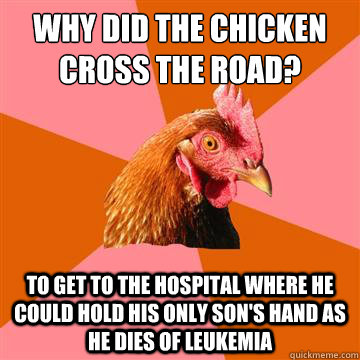 WHY DID THE CHICKEN CROSS THE ROAD?

TO GET TO THE HOSPITAL WHERE HE COULD HOLD HIS ONLY SON'S HAND AS HE DIES OF LEUKEMIA

quickmeme.com